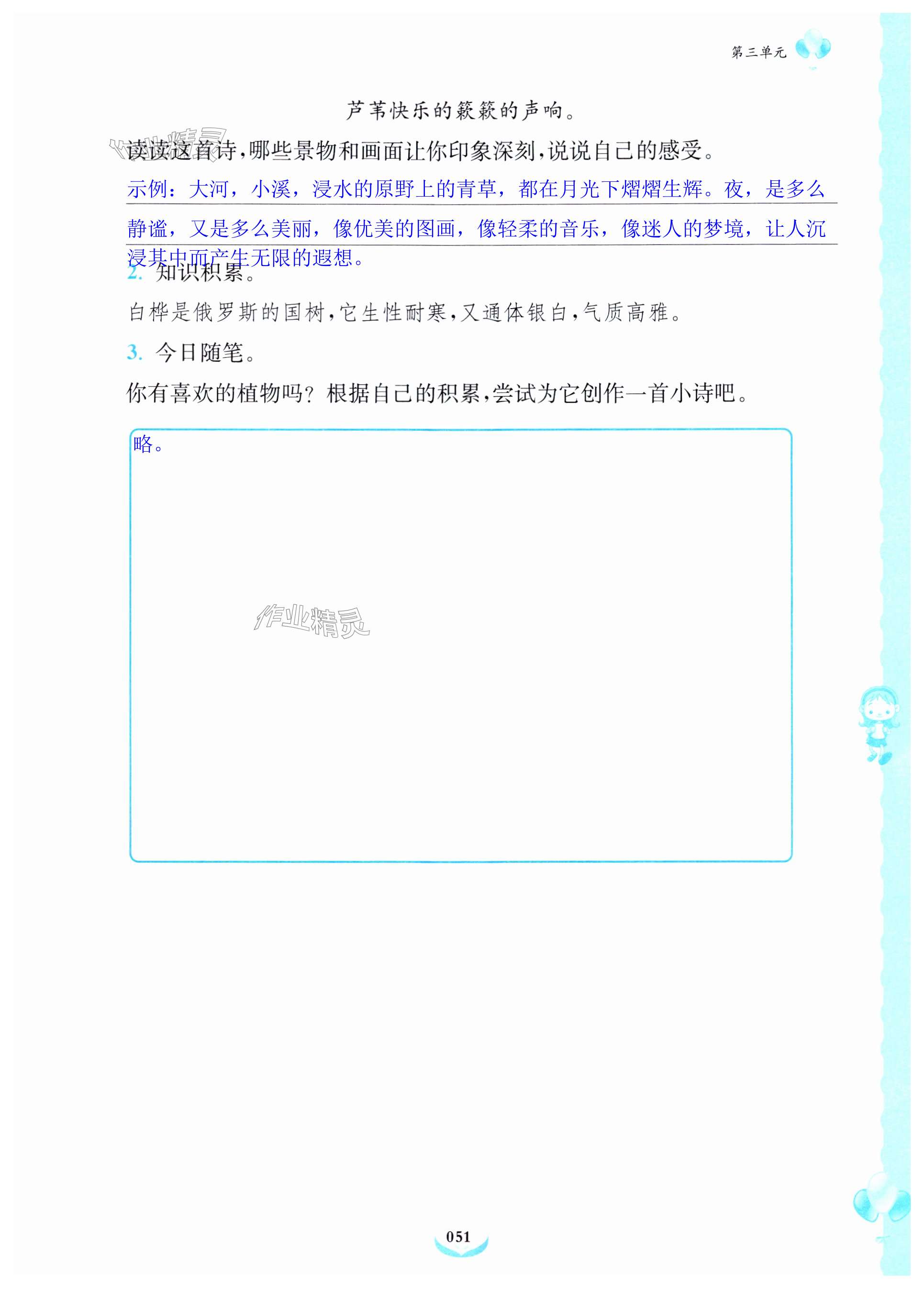 第三单元

芦苇快乐的簌簌的声响。

读读这首诗,哪些景物和画面让你印象深刻,说说自己的感受。

示例:大河,小溪,浸水的原野上的青草,都在月光下熠熠生辉。夜,是多么静谧,又是多么美丽,像优美的图画,像轻柔的音乐,像迷人的梦境,让人沉浸其中而产生无限的遐想。

2. 知识积累。

白桦是俄罗斯的国树,它生性耐寒,又通体银白,气质高雅。

3. 今日随笔。

你有喜欢的植物吗?根据自己的积累,尝试为它创作一首小诗吧。

略。

051

作业精灵